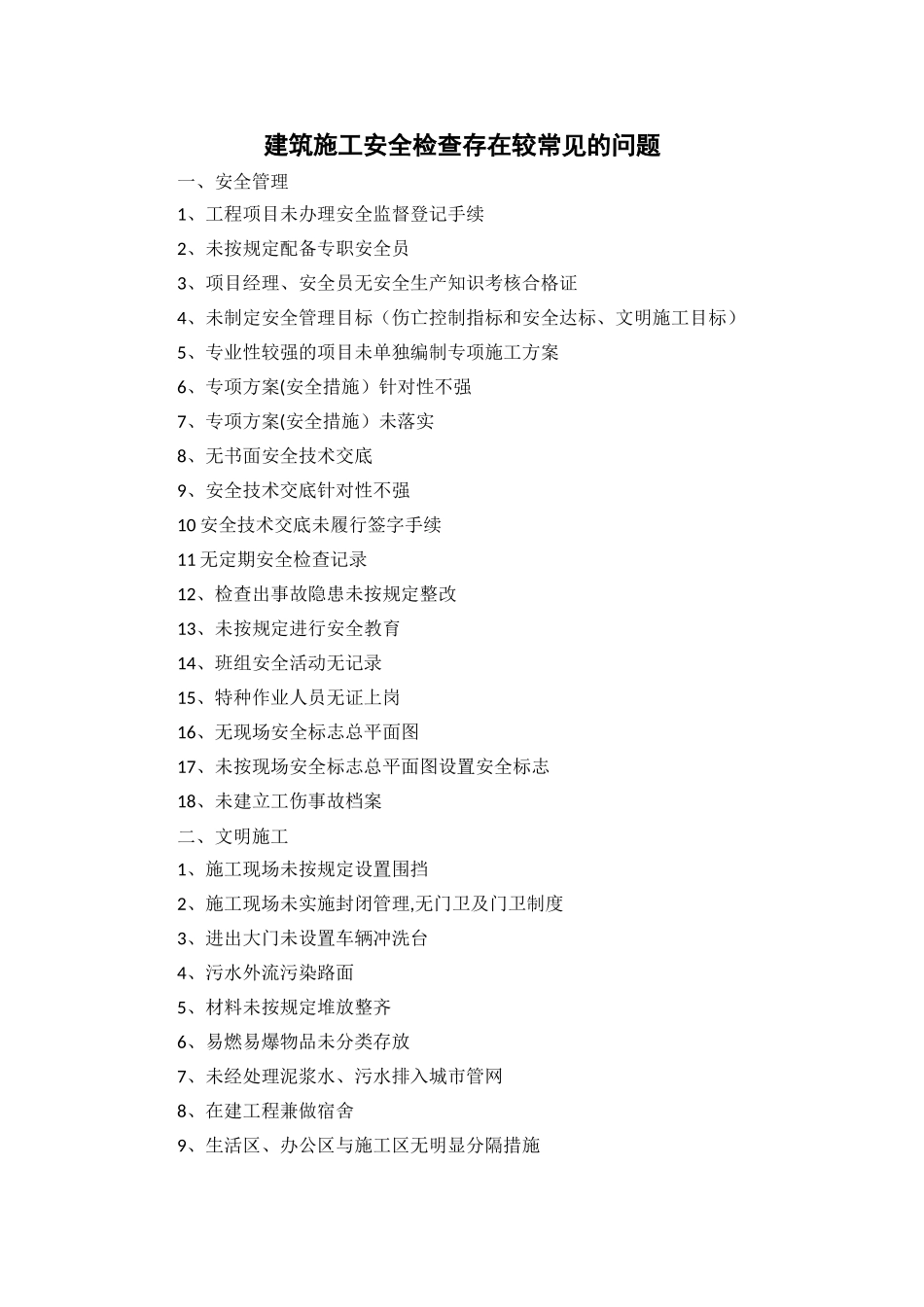 建筑施工安全检查存在较常见的问题

一、安全管理

1、工程项目未办理安全监督登记手续

2、未按规定配备专职安全员

3、项目经理、安全员无安全生产知识考核合格证

4、未制定安全管理目标（伤亡控制指标和安全达标、文明施工目标）

5、专业性较强的项目未单独编制专项施工方案

6、专项方案(安全措施）针对性不强

7、专项方案(安全措施）未落实

8、无书面安全技术交底

9、安全技术交底针对性不强

10 安全技术交底未履行签字手续

11 无定期安全检查记录

12、检查出事故隐患未按规定整改

13、未按规定进行安全教育

14、班组安全活动无记录

15、特种作业人员无证上岗

16、无现场安全标志总平面图

17、未按现场安全标志总平面图设置安全标志

18、未建立工伤事故档案

二、文明施工

1、施工现场未按规定设置围挡

2、施工现场未实施封闭管理,无门卫及门卫制度

3、进出大门未设置车辆冲洗台

4、污水外流污染路面

5、材料未按规定堆放整齐

6、易燃易爆物品未分类存放

7、未经处理泥浆水、污水排入城市管网

8、在建工程兼做宿舍

9、生活区、办公区与施工区无明显分隔措施